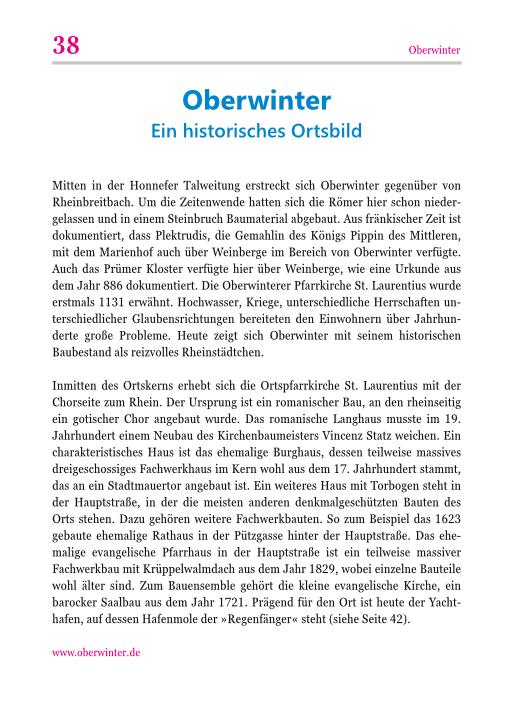 38

Oberwinter

Oberwinter
Ein historisches Ortsbild

Mitten in der Honnefer Talweitung erstreckt sich Oberwinter gegenüber von Rheinbreitbach. Um die Zeitenwende hatten sich die Römer hier schon niedergelassen und in einem Steinbruch Baumaterial abgebaut. Aus fränkischer Zeit ist dokumentiert, dass Plektrudis, die Gemahlin des Königs Pippin des Mittleren, mit dem Marienhof auch über Weinberge im Bereich von Oberwinter verfügte. Auch das Prümer Kloster verfügte hier über Weinberge, wie eine Urkunde aus dem Jahr 886 dokumentiert. Die Oberwinterer Pfarrkirche St. Laurentius wurde erstmals 1131 erwähnt. Hochwasser, Kriege, unterschiedliche Herrschaften unterschiedlicher Glaubensrichtungen bereiteten den Einwohnern über Jahrhunderte große Probleme. Heute zeigt sich Oberwinter mit seinem historischen Baubestand als reizvolles Rheinstädtchen.

Inmitten des Ortskerns erhebt sich die Ortspfarrkirche St. Laurentius mit der Chorseite zum Rhein. Der Ursprung ist ein romanischer Bau, an den rheinseitig ein gotischer Chor angebaut wurde. Das romanische Langhaus musste im 19. Jahrhundert einem Neubau des Kirchenbaumeisters Vincenz Statz weichen. Ein charakteristisches Haus ist das ehemalige Burghaus, dessen teilweise massives dreigeschossiges Fachwerkhaus im Kern wohl aus dem 17. Jahrhundert stammt, das an ein Stadtmauertor angebaut ist. Ein weiteres Haus mit Torbogen steht in der Hauptstraße, in der die meisten anderen denkmalgeschützten Bauten des Orts stehen. Dazu gehören weitere Fachwerkbauten. So zum Beispiel das 1623 gebaute ehemalige Rathaus in der Pützgasse hinter der Hauptstraße. Das ehemalige evangelische Pfarrhaus in der Hauptstraße ist ein teilweise massiver Fachwerkbau mit Krüppelwalmdach aus dem Jahr 1829, wobei einzelne Bauteile wohl älter sind. Zum Bauensemble gehört die kleine evangelische Kirche, ein barocker Saalbau aus dem Jahr 1721. Prägend für den Ort ist heute der Yachthafen, auf dessen Hafenmole der »Regenfänger« steht (siehe Seite 42).

www.oberwinter.de